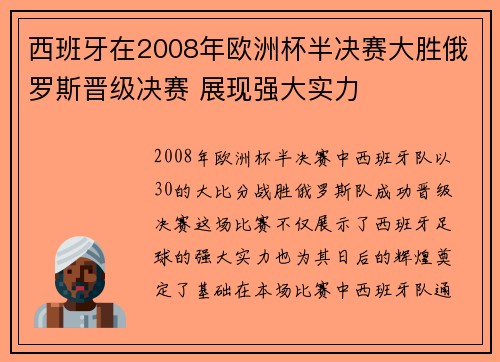 西班牙在2008年欧洲杯半决赛大胜俄罗斯晋级决赛 展现强大实力

2008年欧洲杯半决赛中西班牙队以30的大比分战胜俄罗斯队成功晋级决赛这场比赛不仅展示了西班牙足球的强大实力也为其日后的辉煌奠定了基础在本场比赛中西班牙队通